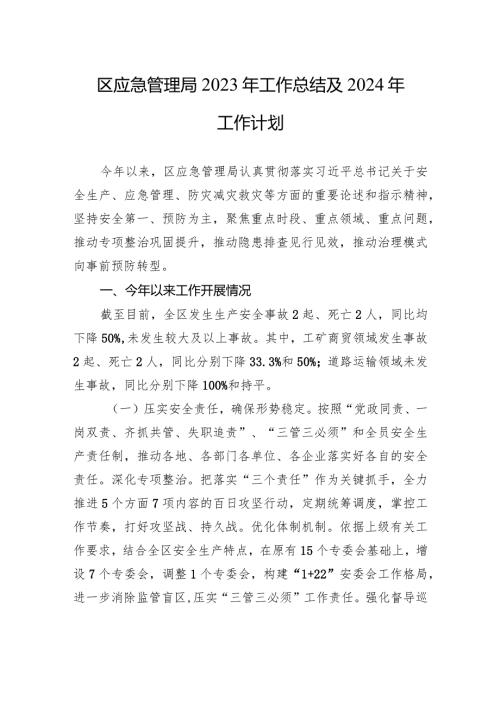 区应急管理局 2023 年工作总结及 2024 年工作计划

今年以来，区应急管理局认真贯彻落实习近平总书记关于安全生产、应急管理、防灾减灾救灾等方面的重要论述和指示精神，坚持安全第一、预防为主，聚焦重点时段、重点领域、重点问题，推动专项整治巩固提升，推动隐患排查见行见效，推动治理模式向事前预防转型。

一、今年以来工作开展情况

截至目前，全区发生生产安全事故 2 起、死亡 2 人，同比均下降 50%,未发生较大及以上事故。其中，工矿商贸领域发生事故 2 起、死亡 2 人，同比分别下降 33.3%和 50%；道路运输领域未发生事故，同比分别下降 100%和持平。

（一）压实安全责任，确保形势稳定。按照“党政同责、一岗双责、齐抓共管、失职追责”、“三管三必须”和全员安全生产责任制，推动各地、各部门各单位、各企业落实好各自的安全责任。深化专项整治。把落实“三个责任”作为关键抓手，全力推进 5 个方面 7 项内容的百日攻坚行动，定期统筹调度，掌控工作节奏，打好攻坚战、持久战。优化体制机制。依据上级有关工作要求，结合全区安全生产特点，在原有 15 个专委会基础上，增设 7 个专委会，调整 1 个专委会，构建“1+22”安委会工作格局，进一步消除监管盲区,压实“三管三必须”工作责任。强化督导巡